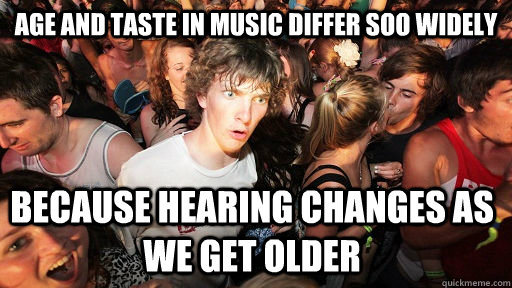 AGE AND TASTE IN MUSIC DIFFER SOO WIDELY

BECAUSE HEARING CHANGES AS WE GET OLDER

quickmeme.com